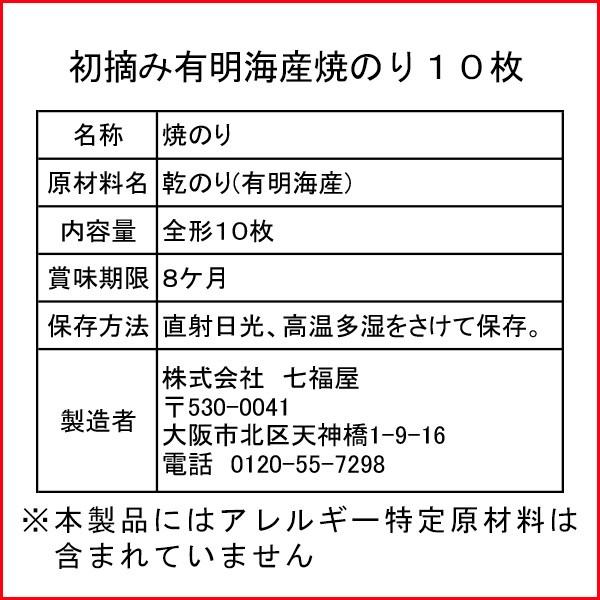 初摘み有明海産焼のり１０枚

| 名称 | 焼のり |
|---|---|
| 原材料名 | 乾のり(有明海産) |
| 内容量 | 全形10枚 |
| 賞味期限 | 8ケ月 |
| 保存方法 | 直射日光、高温多湿をさけて保存。 |
| 製造者 | 株式会社 七福屋 〒530-0041 大阪市北区天神橋1-9-16 電話 0120-55-7298 |

※本製品にはアレルギー特定原材料は含まれていません